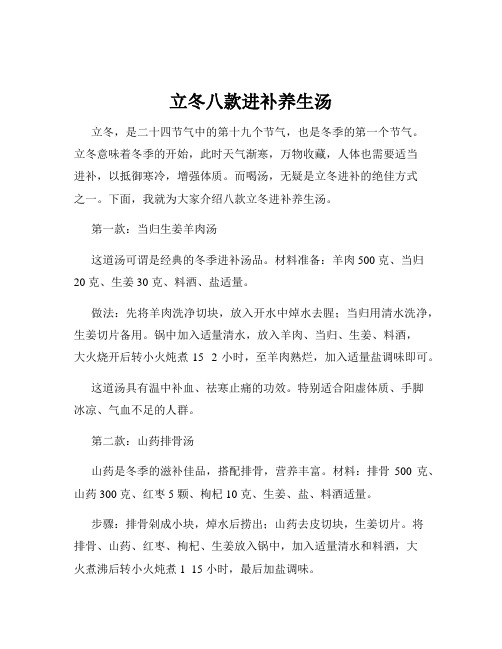 立冬八款进补养生汤

立冬，是二十四节气中的第十九个节气，也是冬季的第一个节气。立冬意味着冬季的开始，此时天气渐寒，万物收藏，人体也需要适当进补，以抵御寒冷，增强体质。而喝汤，无疑是立冬进补的绝佳方式之一。下面，我就为大家介绍八款立冬进补养生汤。

第一款：当归生姜羊肉汤

这道汤可谓是经典的冬季进补汤品。材料准备：羊肉 500 克、当归 20 克、生姜 30 克、料酒、盐适量。

做法：先将羊肉洗净切块，放入开水中焯水去腥；当归用清水洗净，生姜切片备用。锅中加入适量清水，放入羊肉、当归、生姜、料酒，大火烧开后转小火炖煮 15 2 小时，至羊肉熟烂，加入适量盐调味即可。

这道汤具有温中补血、祛寒止痛的功效。特别适合阳虚体质、手脚冰凉、气血不足的人群。

第二款：山药排骨汤

山药是冬季的滋补佳品，搭配排骨，营养丰富。材料：排骨 500 克、山药 300 克、红枣 5 颗、枸杞 10 克、生姜、盐、料酒适量。

步骤：排骨剁成小块，焯水后捞出；山药去皮切块，生姜切片。将排骨、山药、红枣、枸杞、生姜放入锅中，加入适量清水和料酒，大火煮沸后转小火炖煮 1 15 小时，最后加盐调味。